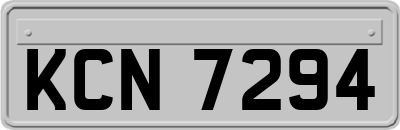 KCN 7294